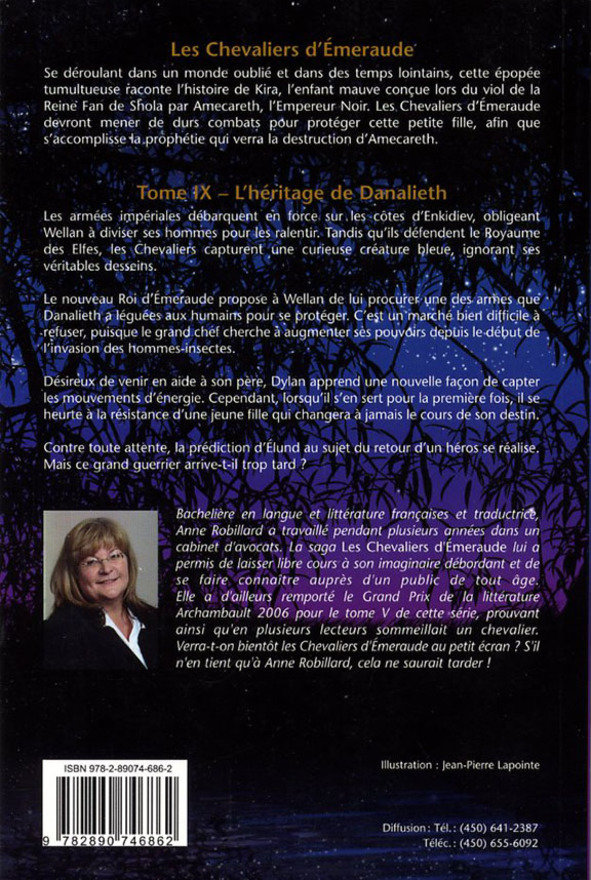 Les Chevaliers d'Émeraude

Se déroulant dans un monde oublié et dans des temps lointains, cette épopée tumultueuse raconte l'histoire de Kira, l'enfant mauve conçue lors du viol de la Reine Fan de Shola par Amecareth, l'Empereur Noir. Les Chevaliers d'Émeraude devront mener de durs combats pour protéger cette petite fille, afin que s'accomplisse la prophétie qui verra la destruction d'Amecareth.

Tome IX – L'héritage de Danalieth

Les armées impériales débarquent en force sur les côtes d'Enkidiev, obligeant Wellan à diviser ses hommes pour les ralentir. Tandis qu'ils défendent le Royaume des Elfes, les Chevaliers capturent une curieuse créature bleue, ignorant ses véritables desseins.

Le nouveau Roi d'Émeraude propose à Wellan de lui procurer une des armes que Danalieth a léguées aux humains pour se protéger. C'est un marché bien difficile à refuser, puisque le grand chef cherche à augmenter ses pouvoirs depuis le début de l'invasion des hommes-insectes.

Désireux de venir en aide à son père, Dylan apprend une nouvelle façon de capter les mouvements d'énergie. Cependant, lorsqu'il s'en sert pour la première fois, il se heurte à la résistance d'une jeune fille qui changera à jamais le cours de son destin.

Contre toute attente, la prédiction d'Élund au sujet du retour d'un héros se réalise. Mais ce grand guerrier arrive-t-il trop tard ?

Bachelière en langue et littérature françaises et traductrice, Anne Robillard a travaillé pendant plusieurs années dans un cabinet d'avocats. La saga Les Chevaliers d'Émeraude lui a permis de laisser libre cours à son imaginaire débordant et de se faire connaître auprès d'un public de tout âge. Elle a d'ailleurs remporté le Grand Prix de la littérature Archambault 2006 pour le tome V de cette série, prouvant ainsi qu'en plusieurs lecteurs sommeillait un chevalier. Verra-t-on bientôt les Chevaliers d'Émeraude au petit écran ? S'il n'en tient qu'à Anne Robillard, cela ne saurait tarder !

ISBN 978-2-89074-686-2

9 782890 746862

Illustration : Jean-Pierre Lapointe

Diffusion : Tél. : (450) 641-2387
Téléc. : (450) 655-6092